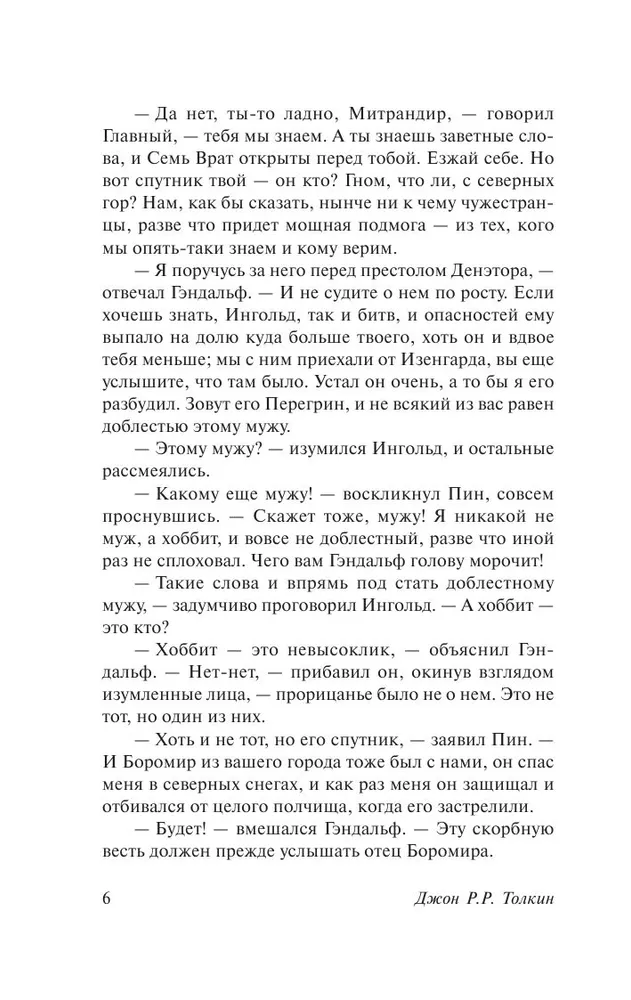 — Да нет, ты-то ладно, Митрандир, — говорил Главный, — тебя мы знаем. А ты знаешь заветные слова, и Семь Врат открыты перед тобой. Езжай себе. Но вот спутник твой — он кто? Гном, что ли, с северных гор? Нам, как бы сказать, нынче ни к чему чужестранцы, разве что придет мощная подмога — из тех, кого мы опять-таки знаем и кому верим.

— Я поручусь за него перед престолом Денэтора, — отвечал Гэндальф. — И не судите о нем по росту. Если хочешь знать, Ингольд, так и битв, и опасностей ему выпало на долю куда больше твоего, хоть он и вдвое тебя меньше; мы с ним приехали от Изенгарда, вы еще услышите, что там было. Устал он очень, а то бы я его разбудил. Зовут его Перегрин, и не всякий из вас равен доблестью этому мужу.

— Этому мужу? — изумился Ингольд, и остальные рассмеялись.

— Какому еще мужу! — воскликнул Пин, совсем проснувшись. — Скажет тоже, мужу! Я никакой не муж, а хоббит, и вовсе не доблестный, разве что иной раз не сплоховал. Чего вам Гэндальф голову морочит!

— Такие слова и впрямь под стать доблестному мужу, — задумчиво проговорил Ингольд. — А хоббит — это кто?

— Хоббит — это невысоклик, — объяснил Гэндальф. — Нет-нет, — прибавил он, окинув взглядом изумленные лица, — прорицанье было не о нем. Это не тот, но один из них.

— Хоть и не тот, но его спутник, — заявил Пин. — И Боромир из вашего города тоже был с нами, он спас меня в северных снегах, и как раз меня он защищал и отбивался от целого полчища, когда его застрелили.

— Будет! — вмешался Гэндальф. — Эту скорбную весть должен прежде услышать отец Боромира.

6 Джон Р.Р. Толкин